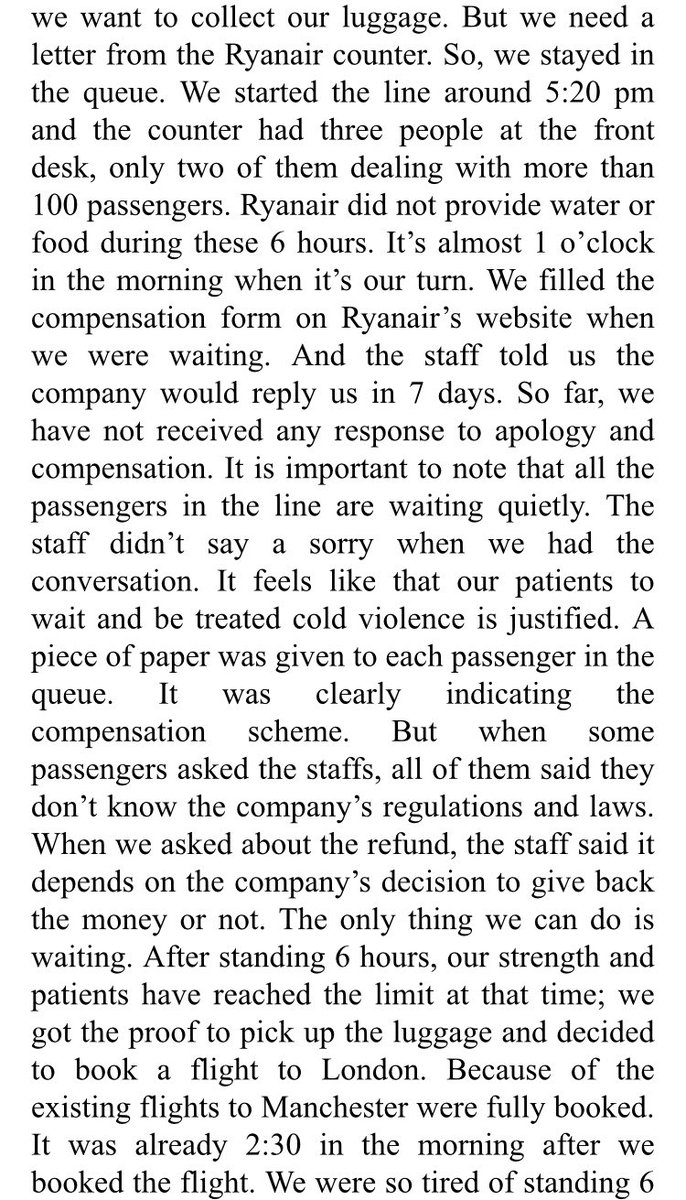 we want to collect our luggage. But we need a letter from the Ryanair counter. So, we stayed in the queue. We started the line around 5:20 pm and the counter had three people at the front desk, only two of them dealing with more than 100 passengers. Ryanair did not provide water or food during these 6 hours. It's almost 1 o'clock in the morning when it's our turn. We filled the compensation form on Ryanair's website when we were waiting. And the staff told us the company would reply us in 7 days. So far, we have not received any response to apology and compensation. It is important to note that all the passengers in the line are waiting quietly. The staff didn't say a sorry when we had the conversation. It feels like that our patients to wait and be treated cold violence is justified. A piece of paper was given to each passenger in the queue. It was clearly indicating the compensation scheme. But when some passengers asked the staffs, all of them said they don't know the company's regulations and laws. When we asked about the refund, the staff said it depends on the company's decision to give back the money or not. The only thing we can do is waiting. After standing 6 hours, our strength and patients have reached the limit at that time; we got the proof to pick up the luggage and decided to book a flight to London. Because of the existing flights to Manchester were fully booked. It was already 2:30 in the morning after we booked the flight. We were so tired of standing 6